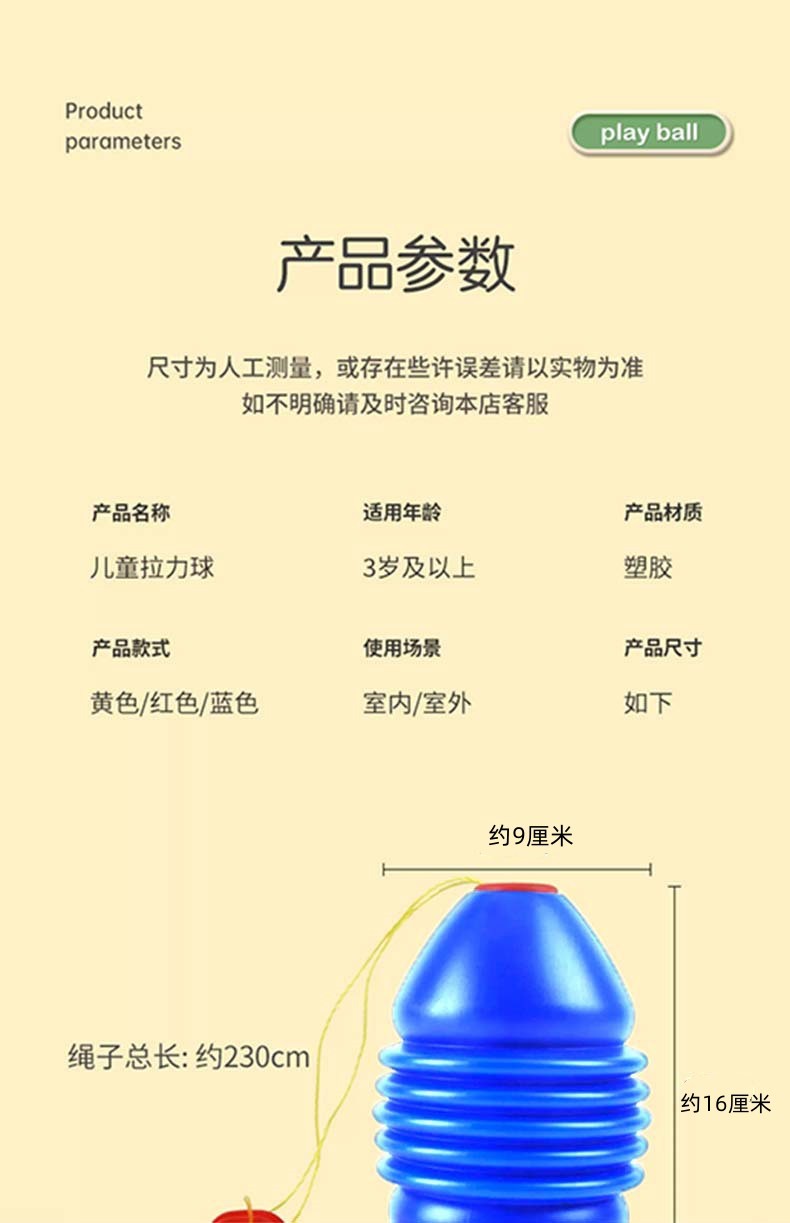 Product
parameters

play ball

产品参数

尺寸为人工测量，或存在些许误差请以实物为准
如不明确请及时咨询本店客服

产品名称
儿童拉力球

适用年龄
3岁及以上

产品材质
塑胶

产品款式
黄色/红色/蓝色

使用场景
室内/室外

产品尺寸
如下

约9厘米

绳子总长: 约230cm

约16厘米